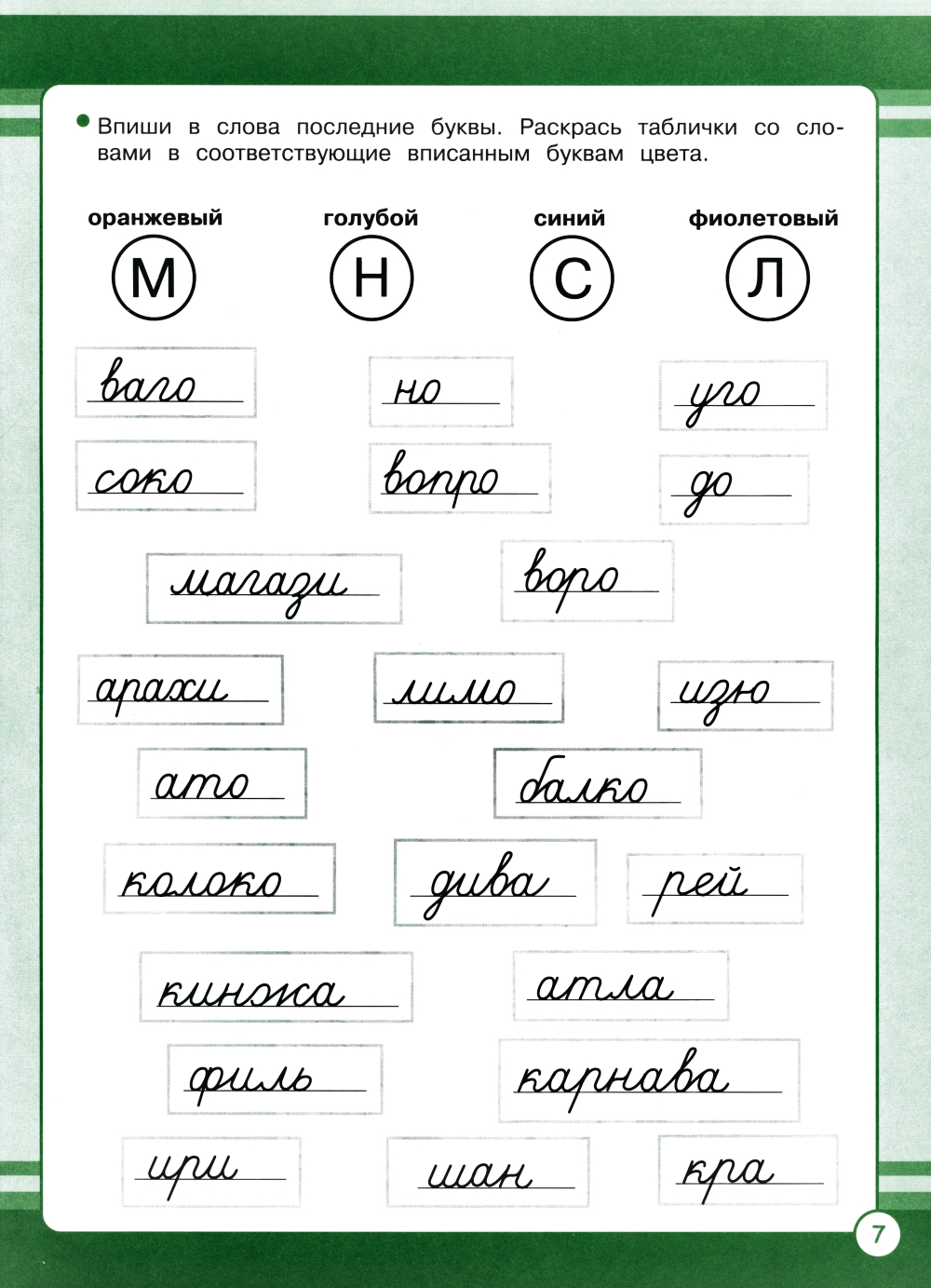 Впиши в слова последние буквы. Раскрась таблички со словами в соответствующие вписанным буквам цвета.

оранжевый
М

голубой
Н

синий
С

фиолетовый
Л

ваго

но

уго

соко

вопро

до

магази

воро

арахи

лимо

изю

ато

балко

колоко

дива

рей

кинжа

атла

филь

карнава

ири

шан

кра

7